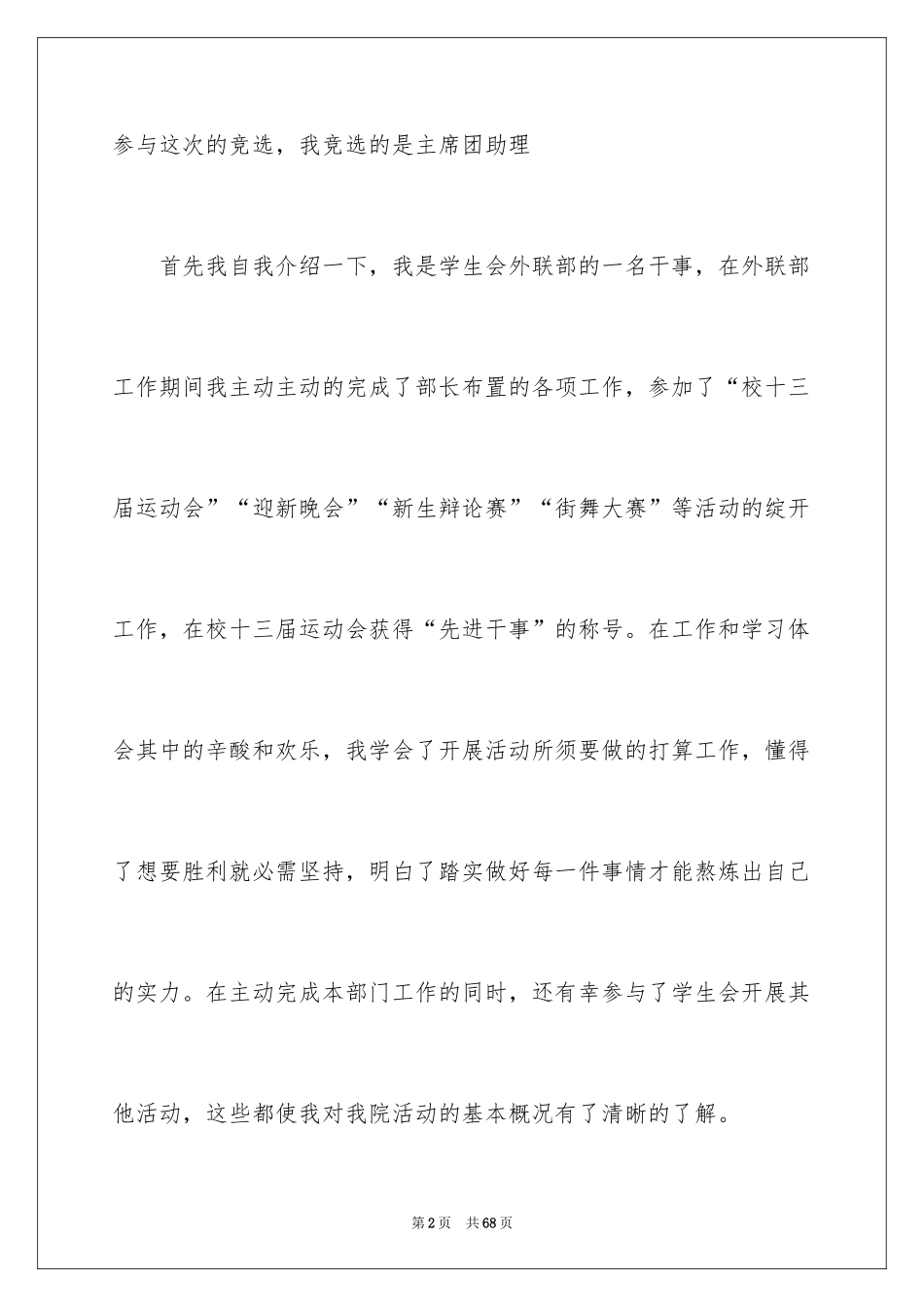 参与这次的竞选，我竞选的是主席团助理

首先我自我介绍一下，我是学生会外联部的一名干事，在外联部工作期间我主动主动的完成了部长布置的各项工作，参加了“校十三届运动会”“迎新晚会”“新生辩论赛”“街舞大赛”等活动的绽开工作，在校十三届运动会获得“先进干事”的称号。在工作和学习体会其中的辛酸和欢乐，我学会了开展活动所须要做的打算工作，懂得了想要胜利就必需坚持，明白了踏实做好每一件事情才能熬炼出自己的实力。在主动完成本部门工作的同时，还有幸参与了学生会开展其他活动，这些都使我对我院活动的基本概况有了清晰的了解。

第2页　共68页